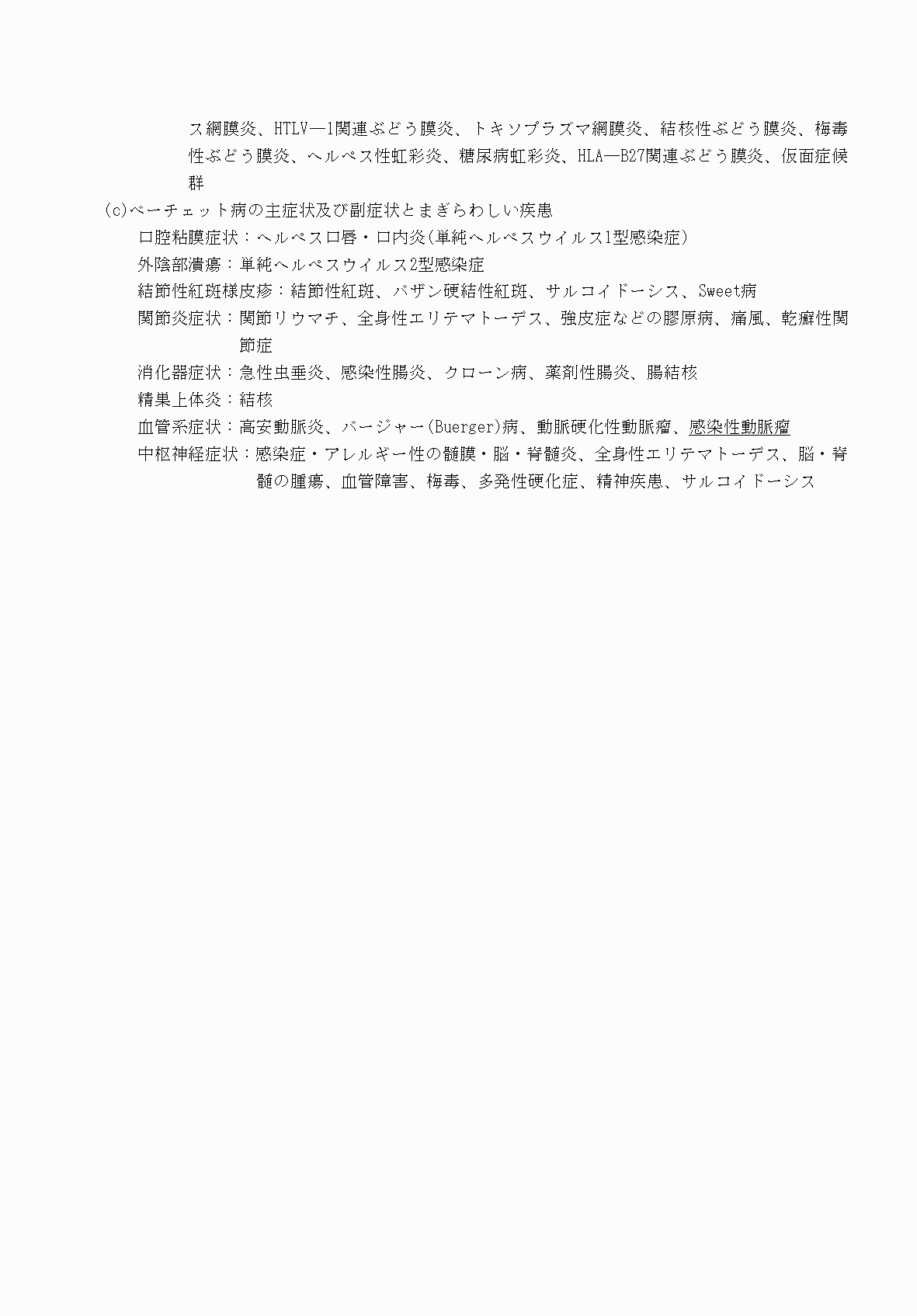 ス網膜炎、HTLV―1関連ぶどう膜炎、トキソプラズマ網膜炎、結核性ぶどう膜炎、梅毒性ぶどう膜炎、ヘルペス性虹彩炎、糖尿病虹彩炎、HLA―B27関連ぶどう膜炎、仮面症候群

(c)ベーチェット病の主症状及び副症状とまぎらわしい疾患

口腔粘膜症状：ヘルペス口唇・口内炎(単純ヘルペスウイルス1型感染症)

外陰部潰瘍：単純ヘルペスウイルス2型感染症

結節性紅斑様皮疹：結節性紅斑、バザン硬結性紅斑、サルコイドーシス、Sweet病

関節炎症状：関節リウマチ、全身性エリテマトーデス、強皮症などの膠原病、痛風、乾癬性関節症

消化器症状：急性虫垂炎、感染性腸炎、クローン病、薬剤性腸炎、腸結核

精巣上体炎：結核

血管系症状：高安動脈炎、バージャー(Buerger)病、動脈硬化性動脈瘤、感染性動脈瘤

中枢神経症状：感染症・アレルギー性の髄膜・脳・脊髄炎、全身性エリテマトーデス、脳・脊髄の腫瘍、血管障害、梅毒、多発性硬化症、精神疾患、サルコイドーシス